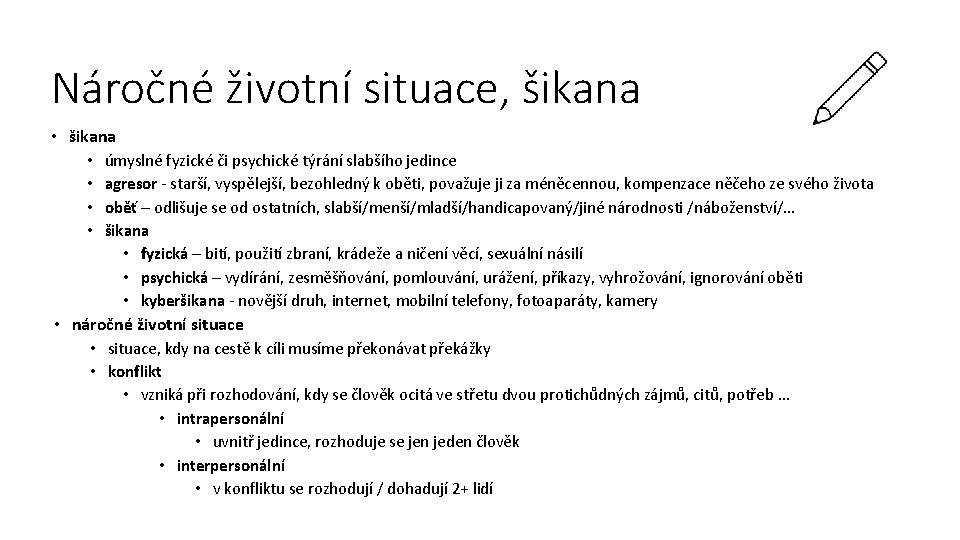 Náročné životní situace, šikana

• šikana
  • úmyslné fyzické či psychické týrání slabšího jedince
  • agresor - starší, vyspělejší, bezohledný k oběti, považuje ji za méněcennou, kompenzace něčeho ze svého života
  • oběť – odlišuje se od ostatních, slabší/menší/mladší/handicapovaný/jiné národnosti /náboženství/...
  • šikana
    • fyzická – bití, použití zbraní, krádeže a ničení věcí, sexuální násilí
    • psychická – vydírání, zesměšňování, pomlouvání, urážení, příkazy, vyhrožování, ignorování oběti
    • kyberšikana - novější druh, internet, mobilní telefony, fotoaparáty, kamery
• náročné životní situace
  • situace, kdy na cestě k cíli musíme překonávat překážky
  • konflikt
    • vzniká při rozhodování, kdy se člověk ocitá ve střetu dvou protichůdných zájmů, citů, potřeb ...
      • intrapersonální
        • uvnitř jedince, rozhoduje se jen jeden člověk
      • interpersonální
        • v konfliktu se rozhodují / dohadují 2+ lidí